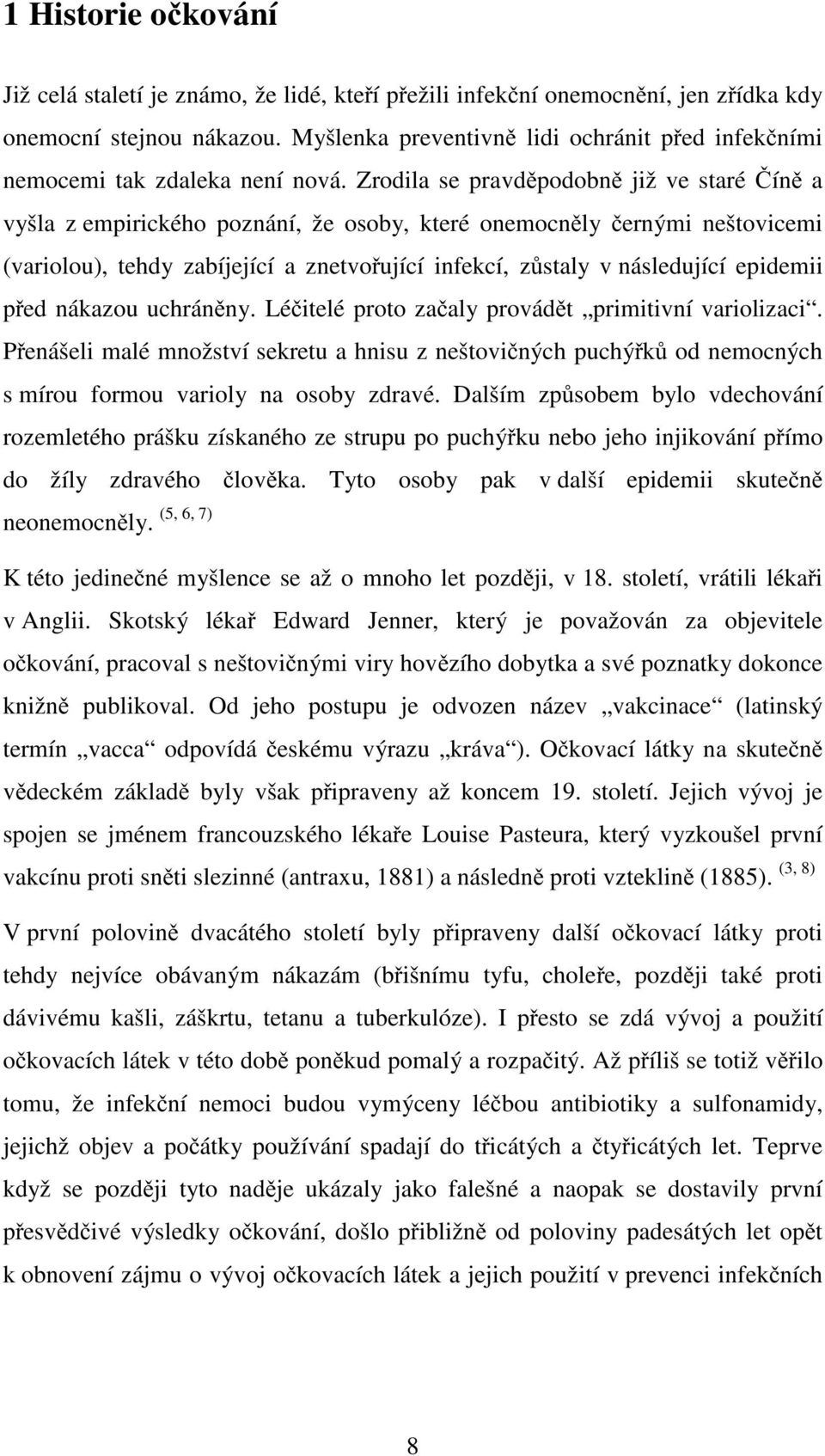 1 Historie očkování

Již celá staletí je známo, že lidé, kteří přežili infekční onemocnění, jen zřídka kdy onemocní stejnou nákazou. Myšlenka preventivně lidi ochránit před infekčními nemocemi tak zdaleka není nová. Zrodila se pravděpodobně již ve staré Číně a vyšla z empirického poznání, že osoby, které onemocněly černými neštovicemi (variolou), tehdy zabíjející a znetvořující infekcí, zůstaly v následující epidemii před nákazou uchráněny. Léčitelé proto začaly provádět „primitivní variolizaci“. Přenášeli malé množství sekretu a hnisu z neštovičných puchýřků od nemocných s mírou formou varioly na osoby zdravé. Dalším způsobem bylo vdechování rozemletého prášku získaného ze strupu po puchýřku nebo jeho injikování přímo do žíly zdravého člověka. Tyto osoby pak v další epidemii skutečně neonemocněly. $^{(5, 6, 7)}$

K této jedinečné myšlence se až o mnoho let později, v 18. století, vrátili lékaři v Anglii. Skotský lékař Edward Jenner, který je považován za objevitele očkování, pracoval s neštovičnými viry hovězího dobytka a své poznatky dokonce knižně publikoval. Od jeho postupu je odvozen název „vakcinace“ (latinský termín „vacca“ odpovídá českému výrazu „kráva“). Očkovací látky na skutečně vědeckém základě byly však připraveny až koncem 19. století. Jejich vývoj je spojen se jménem francouzského lékaře Louise Pasteura, který vyzkoušel první vakcínu proti sněti slezinné (antraxu, 1881) a následně proti vzteklině (1885). $^{(3, 8)}$

V první polovině dvacátého století byly připraveny další očkovací látky proti tehdy nejvíce obávaným nákazám (břišnímu tyfu, choleře, později také proti dávivému kašli, záškrtu, tetanu a tuberkulóze). I přesto se zdá vývoj a použití očkovacích látek v této době poněkud pomalý a rozpačitý. Až příliš se totiž věřilo tomu, že infekční nemoci budou vymýceny léčbou antibiotiky a sulfonamidy, jejichž objev a počátky používání spadají do třicátých a čtyřicátých let. Teprve když se později tyto naděje ukázaly jako falešné a naopak se dostavily první přesvědčivé výsledky očkování, došlo přibližně od poloviny padesátých let opět k obnovení zájmu o vývoj očkovacích látek a jejich použití v prevenci infekčních

8